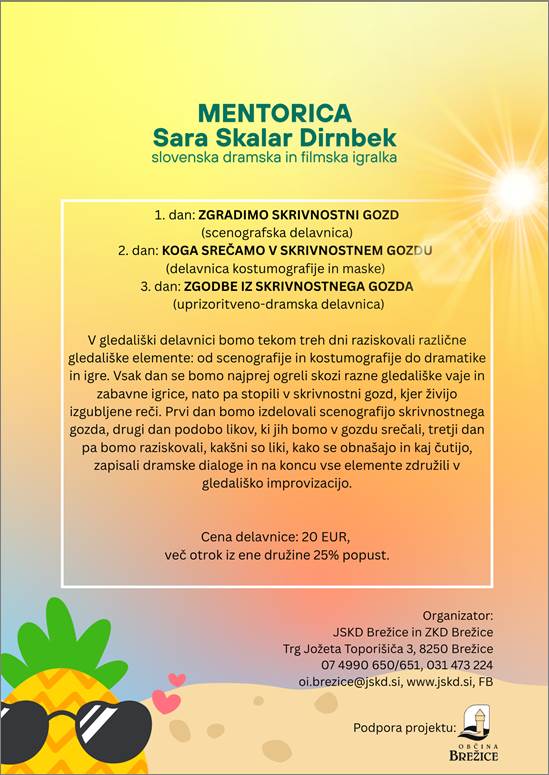 MENTORICA
Sara Skalar Dirnbek
slovenska dramska in filmska igralka

1. dan: ZGRADIMO SKRIVNOSTNI GOZD
(scenografska delavnica)
2. dan: KOGA SREČAMO V SKRIVNOSTNEM GOZDU
(delavnica kostumografije in maske)
3. dan: ZGODBE IZ SKRIVNOSTNEGA GOZDA
(uprizoritveno-dramska delavnica)

V gledališki delavnici bomo tekom treh dni raziskovali različne gledališke elemente: od scenografije in kostumografije do dramatike in igre. Vsak dan se bomo najprej ogreli skozi razne gledališke vaje in zabavne igrice, nato pa stopili v skrivnostni gozd, kjer živijo izgubljene reči. Prvi dan bomo izdelovali scenografijo skrivnostnega gozda, drugi dan podobo likov, ki jih bomo v gozdu srečali, tretji dan pa bomo raziskovali, kakšni so liki, kako se obnašajo in kaj čutijo, zapisali dramske dialoge in na koncu vse elemente združili v gledališko improvizacijo.

Cena delavnice: 20 EUR,
več otrok iz ene družine 25% popust.

Organizator:
JSKD Brežice in ZKD Brežice
Trg Jožeta Toporišiča 3, 8250 Brežice
07 4990 650/651, 031 473 224
oi.brezice@jskd.si, www.jskd.si, FB

Podpora projektu:
OBČINA
BREŽICE